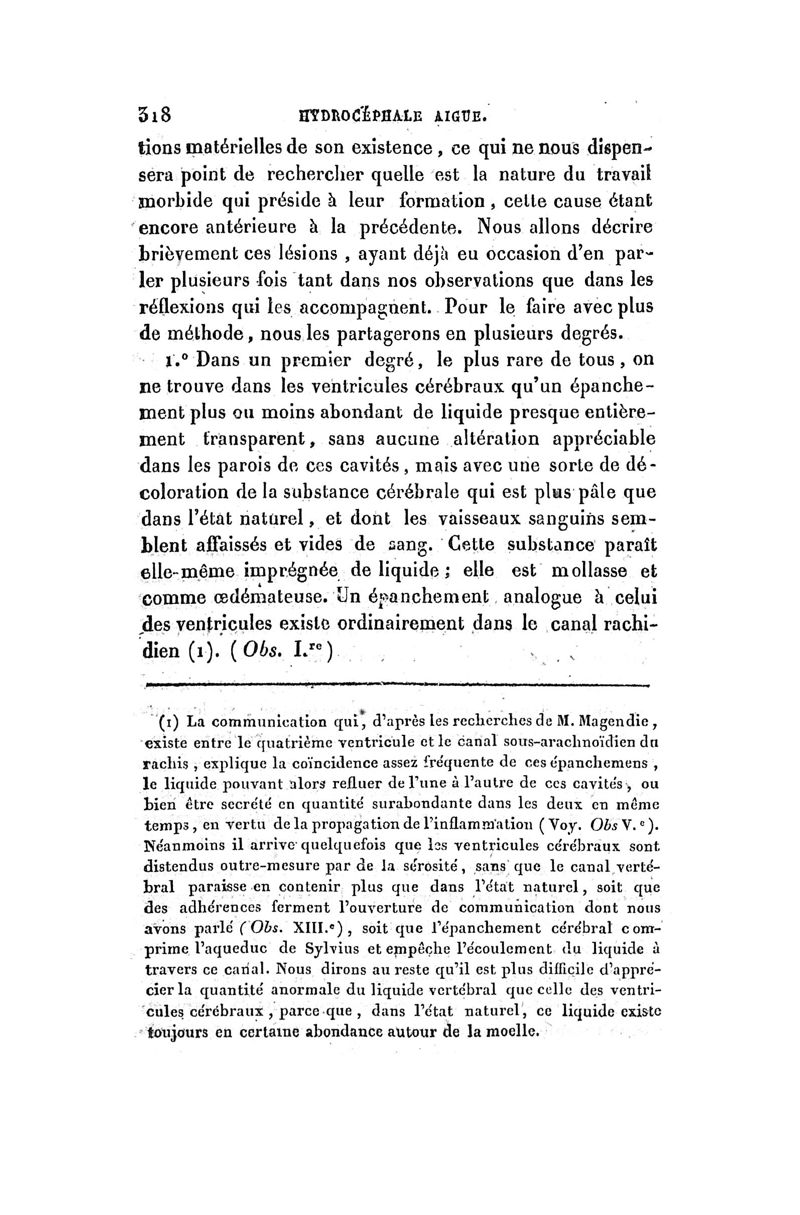 318 HYDROCÉPHALE AIGUE.

tions matérielles de son existence, ce qui ne nous dispensera point de rechercher quelle est la nature du travail morbide qui préside à leur formation, cette cause étant encore antérieure à la précédente. Nous allons décrire brièvement ces lésions, ayant déjà eu occasion d'en parler plusieurs fois tant dans nos observations que dans les réflexions qui les accompagnent. Pour le faire avec plus de méthode, nous les partagerons en plusieurs degrés.

1.° Dans un premier degré, le plus rare de tous, on ne trouve dans les ventricules cérébraux qu'un épanchement plus ou moins abondant de liquide presque entièrement transparent, sans aucune altération appréciable dans les parois de ces cavités, mais avec une sorte de décoloration de la substance cérébrale qui est plus pâle que dans l'état naturel, et dont les vaisseaux sanguins semblent affaissés et vides de sang. Cette substance paraît elle-même imprégnée de liquide; elle est mollasse et comme œdémateuse. Un épanchement analogue à celui des ventricules existe ordinairement dans le canal rachidien (1). (Obs. I.re)

(1) La communication qui, d'après les recherches de M. Magendie, existe entre le quatrième ventricule et le canal sous-arachnoïdien du rachis, explique la coïncidence assez fréquente de ces épanchemens, le liquide pouvant alors refluer de l'une à l'autre de ces cavités, ou bien être secrété en quantité surabondante dans les deux en même temps, en vertu de la propagation de l'inflammation (Voy. Obs V.e). Néanmoins il arrive quelquefois que les ventricules cérébraux sont distendus outre-mesure par de la sérosité, sans que le canal vertébral paraisse en contenir plus que dans l'état naturel, soit que des adhérences ferment l'ouverture de communication dont nous avons parlé (Obs. XIII.e), soit que l'épanchement cérébral comprime l'aqueduc de Sylvius et empêche l'écoulement du liquide à travers ce canal. Nous dirons au reste qu'il est plus difficile d'apprécier la quantité anormale du liquide vertébral que celle des ventricules cérébraux, parce que, dans l'état naturel, ce liquide existe toujours en certaine abondance autour de la moelle.